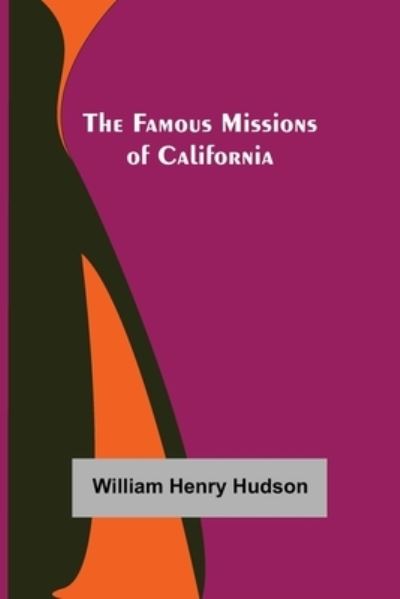 The Famous Missions of California

William Henry Hudson